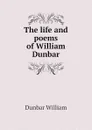 The life and poems of William Dunbar

Dunbar William